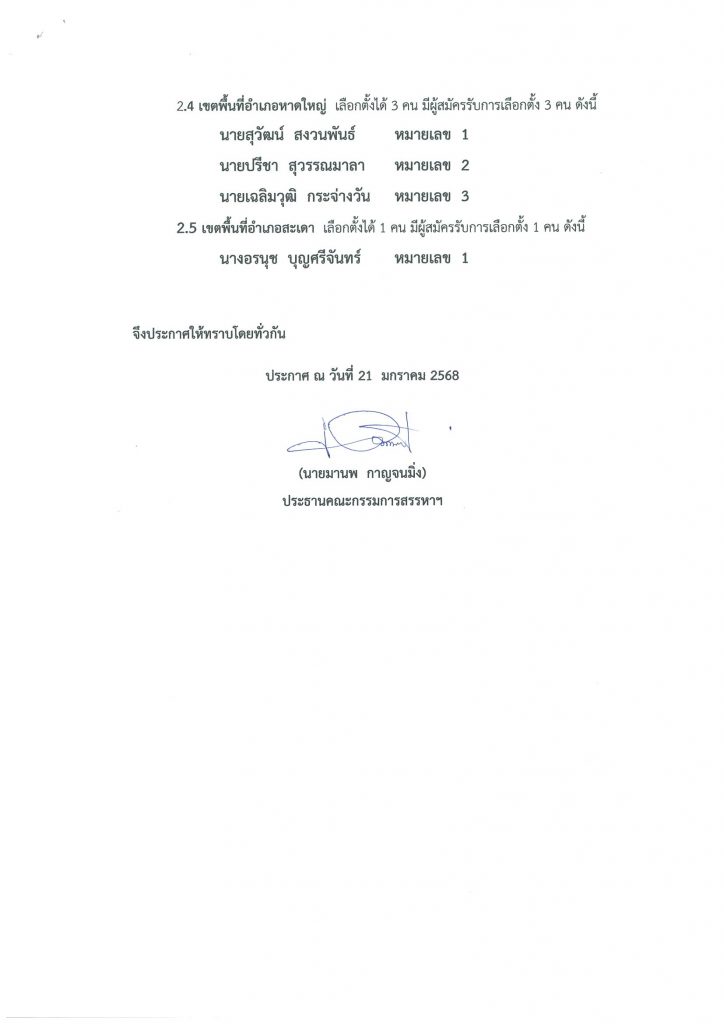 2.4 เขตพื้นที่อำเภอหาดใหญ่ เลือกตั้งได้ 3 คน มีผู้สมัครรับการเลือกตั้ง 3 คน ดังนี้

นายสุวัฒน์ สงวนพันธ์ หมายเลข 1

นายปรีชา สุวรรณมาลา หมายเลข 2

นายเฉลิมวุฒิ กระจ่างวัน หมายเลข 3

2.5 เขตพื้นที่อำเภอสะเดา เลือกตั้งได้ 1 คน มีผู้สมัครรับการเลือกตั้ง 1 คน ดังนี้

นางอรนุช บุญศรีจันทร์ หมายเลข 1

จึงประกาศให้ทราบโดยทั่วกัน

ประกาศ ณ วันที่ 21 มกราคม 2568

(นายมานพ กาญจนมิ่ง)
ประธานคณะกรรมการสรรหาฯ